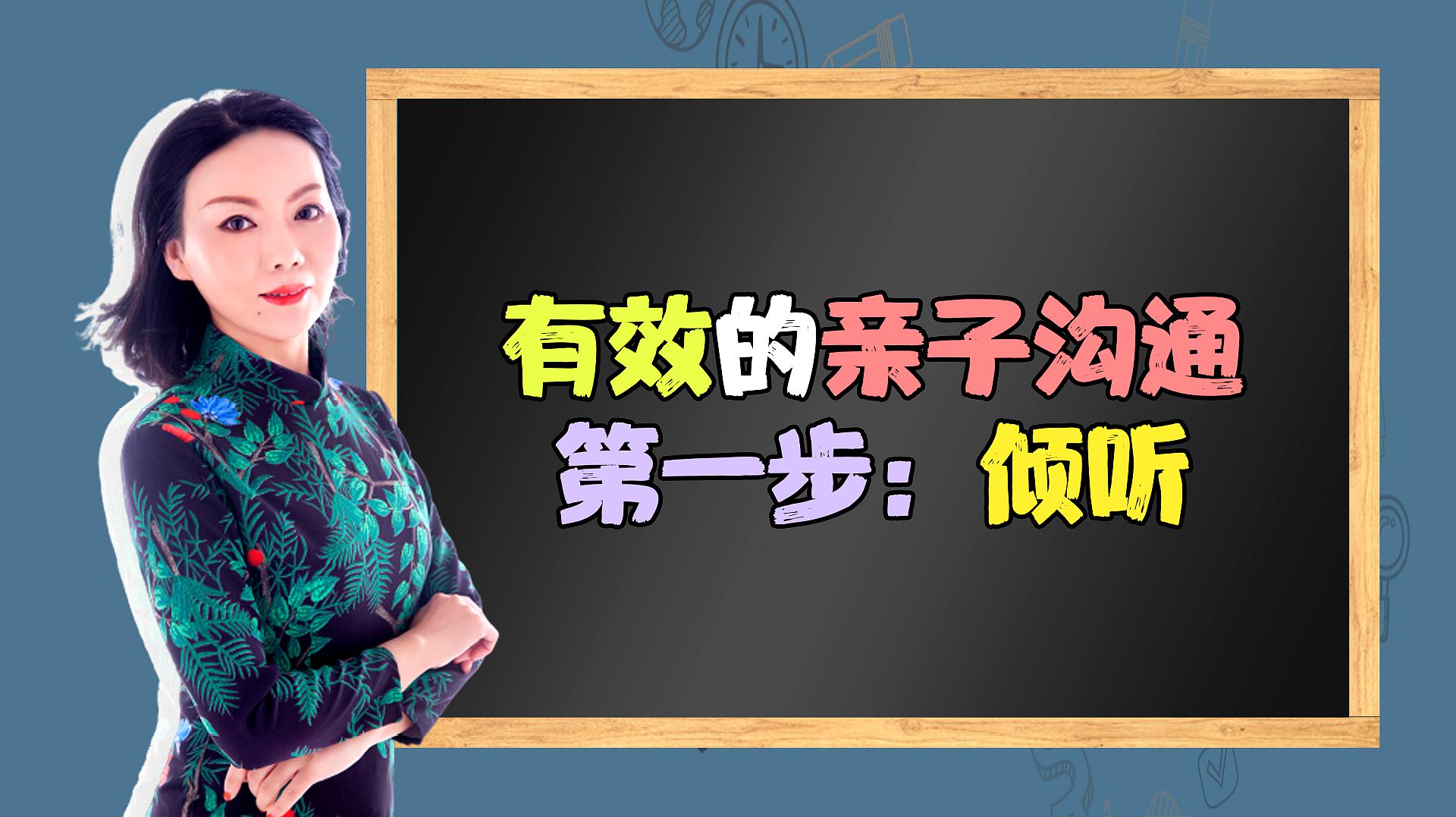 有效的亲子沟通
第一步：倾听